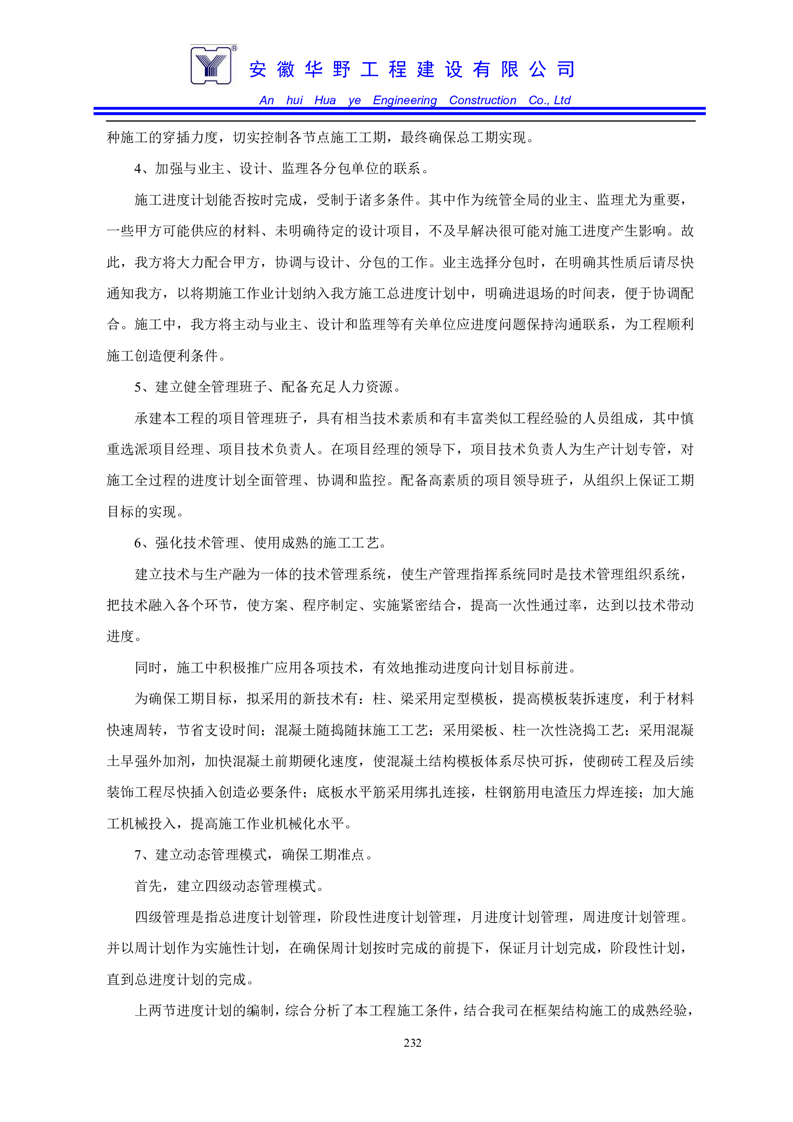 安徽华野工程建设有限公司
An hui Hua ye Engineering Construction Co., Ltd

种施工的穿插力度，切实控制各节点施工工期，最终确保总工期实现。

4、加强与业主、设计、监理各分包单位的联系。

施工进度计划能否按时完成，受制于诸多条件。其中作为统管全局的业主、监理尤为重要，一些甲方可能供应的材料、未明确待定的设计项目，不及早解决很可能对施工进度产生影响。故此，我方将大力配合甲方，协调与设计、分包的工作。业主选择分包时，在明确其性质后请尽快通知我方，以将期施工作业计划纳入我方施工总进度计划中，明确进退场的时间表，便于协调配合。施工中，我方将主动与业主、设计和监理等有关单位应进度问题保持沟通联系，为工程顺利施工创造便利条件。

5、建立健全管理班子、配备充足人力资源。

承建本工程的项目管理班子，具有相当技术素质和有丰富类似工程经验的人员组成，其中慎重选派项目经理、项目技术负责人。在项目经理的领导下，项目技术负责人为生产计划专管，对施工全过程的进度计划全面管理、协调和监控。配备高素质的项目领导班子，从组织上保证工期目标的实现。

6、强化技术管理、使用成熟的施工工艺。

建立技术与生产融为一体的技术管理系统，使生产管理指挥系统同时是技术管理组织系统，把技术融入各个环节，使方案、程序制定、实施紧密结合，提高一次性通过率，达到以技术带动进度。

同时，施工中积极推广应用各项技术，有效地推动进度向计划目标前进。

为确保工期目标，拟采用的新技术有：柱、梁采用定型模板，提高模板装拆速度，利于材料快速周转，节省支设时间；混凝土随捣随抹施工工艺；采用梁板、柱一次性浇捣工艺；采用混凝土早强外加剂，加快混凝土前期硬化速度，使混凝土结构模板体系尽快可拆，使砌砖工程及后续装饰工程尽快插入创造必要条件；底板水平筋采用绑扎连接，柱钢筋用电渣压力焊连接；加大施工机械投入，提高施工作业机械化水平。

7、建立动态管理模式，确保工期准点。

首先，建立四级动态管理模式。

四级管理是指总进度计划管理，阶段性进度计划管理，月进度计划管理，周进度计划管理。并以周计划作为实施性计划，在确保周计划按时完成的前提下，保证月计划完成，阶段性计划，直到总进度计划的完成。

上两节进度计划的编制，综合分析了本工程施工条件，结合我司在框架结构施工的成熟经验，

232